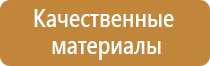 Качественные материалы